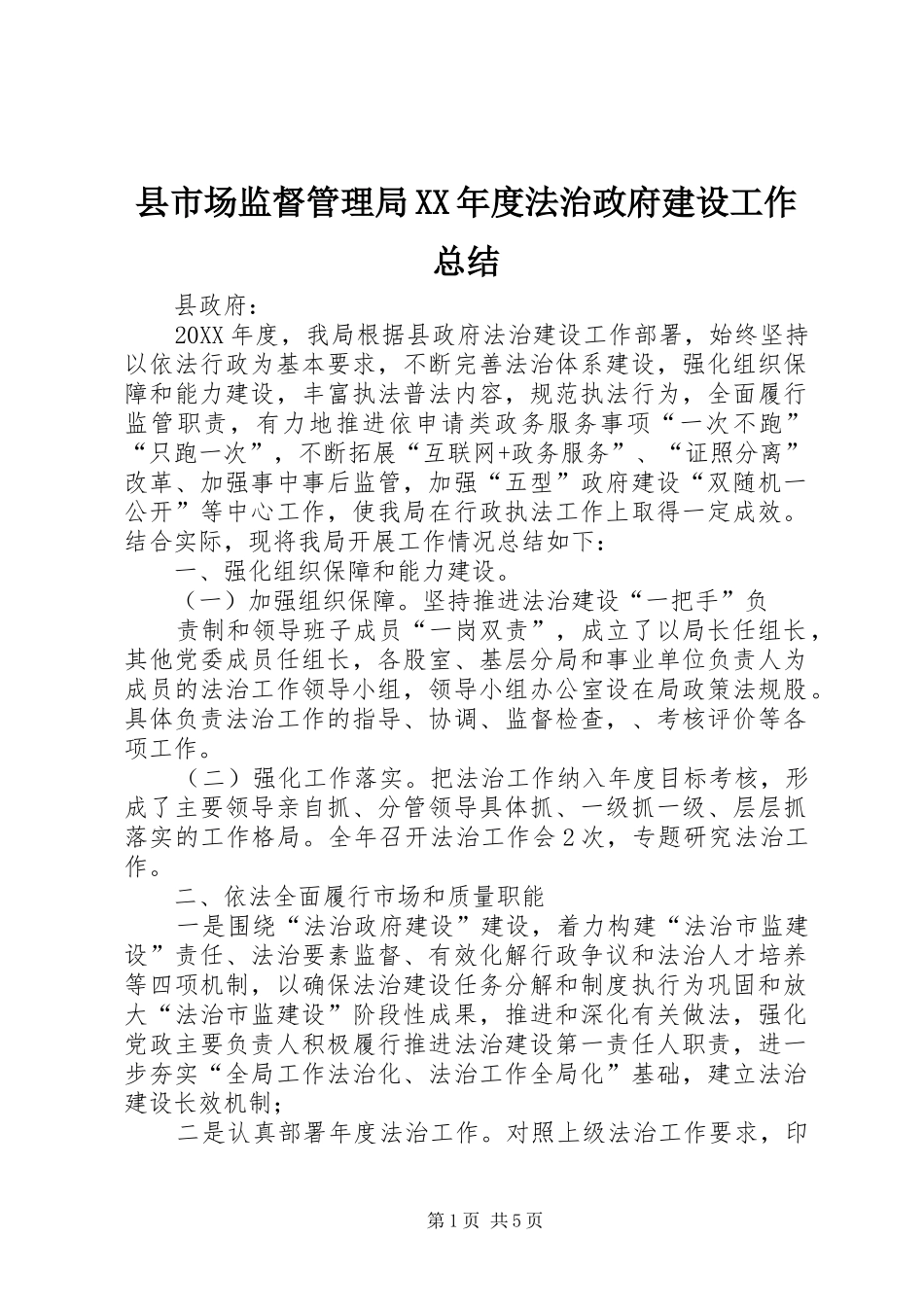 县市场监督管理局XX年度法治政府建设工作总结

县政府：

20XX年度，我局根据县政府法治建设工作部署，始终坚持以依法行政为基本要求，不断完善法治体系建设，强化组织保障和能力建设，丰富执法普法内容，规范执法行为，全面履行监管职责，有力地推进依申请类政务服务事项“一次不跑”“只跑一次”，不断拓展“互联网+政务服务”、“证照分离”改革、加强事中事后监管，加强“五型”政府建设“双随机一公开”等中心工作，使我局在行政执法工作上取得一定成效。结合实际，现将我局开展工作情况总结如下：

一、强化组织保障和能力建设。

（一）加强组织保障。坚持推进法治建设“一把手”负

责制和领导班子成员“一岗双责”，成立了以局长任组长，其他党委成员任组长，各股室、基层分局和事业单位负责人为成员的法治工作领导小组，领导小组办公室设在局政策法规股。具体负责法治工作的指导、协调、监督检查，、考核评价等各项工作。

（二）强化工作落实。把法治工作纳入年度目标考核，形成了主要领导亲自抓、分管领导具体抓、一级抓一级、层层抓落实的工作格局。全年召开法治工作会2次，专题研究法治工作。

二、依法全面履行市场和质量职能

一是围绕“法治政府建设”建设，着力构建“法治市监建设”责任、法治要素监督、有效化解行政争议和法治人才培养等四项机制，以确保法治建设任务分解和制度执行为巩固和放大“法治市监建设”阶段性成果，推进和深化有关做法，强化党政主要负责人积极履行推进法治建设第一责任人职责，进一步夯实“全局工作法治化、法治工作全局化”基础，建立法治建设长效机制；

二是认真部署年度法治工作。对照上级法治工作要求，印

第1页 共5页